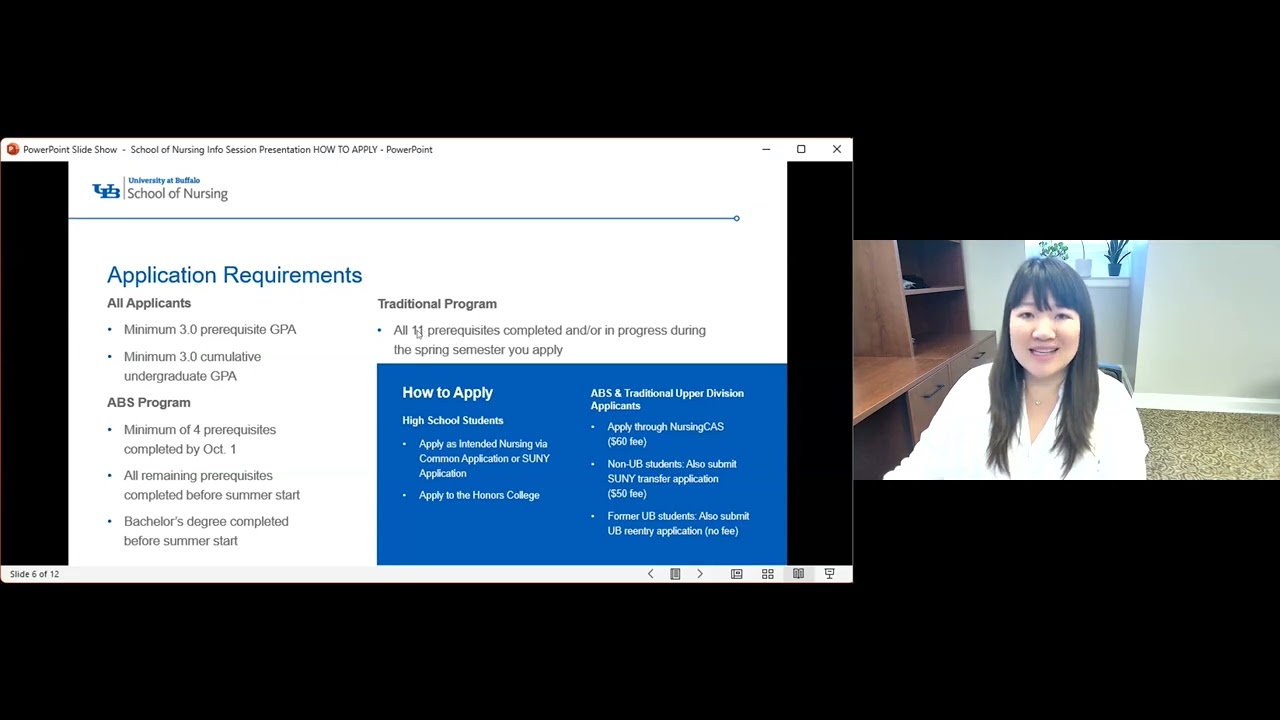 PowerPoint Slide Show - School of Nursing Info Session Presentation HOW TO APPLY - PowerPoint

UB University at Buffalo School of Nursing

Application Requirements

All Applicants

• Minimum 3.0 prerequisite GPA

• Minimum 3.0 cumulative undergraduate GPA

ABS Program

• Minimum of 4 prerequisites completed by Oct. 1

• All remaining prerequisites completed before summer start

• Bachelor's degree completed before summer start

Traditional Program

• All 11 prerequisites completed and/or in progress during the spring semester you apply

How to Apply

High School Students

• Apply as Intended Nursing via Common Application or SUNY Application

• Apply to the Honors College

ABS & Traditional Upper Division Applicants

• Apply through NursingCAS ($60 fee)

• Non-UB students: Also submit SUNY transfer application ($50 fee)

• Former UB students: Also submit UB reentry application (no fee)

Slide 6 of 12